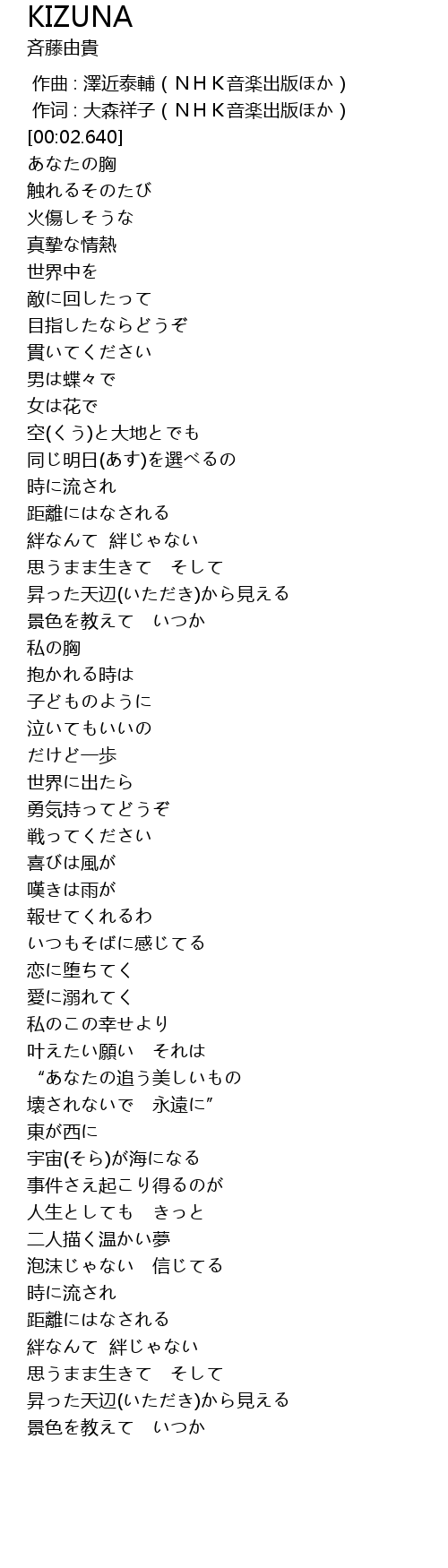 KIZUNA
斉藤由貴

作曲 : 澤近泰輔 ( ＮＨＫ音楽出版ほか )
作词 : 大森祥子 ( ＮＨＫ音楽出版ほか )
[00:02.640]
あなたの胸
触れるそのたび
火傷しそうな
真摯な情熱
世界中を
敵に回したって
目指したならどうぞ
貫いてください
男は蝶々で
女は花で
空(くう)と大地とでも
同じ明日(あす)を選べるの
時に流され
距離にはなされる
絆なんて 絆じゃない
思うまま生きて そして
昇った天辺(いただき)から見える
景色を教えて いつか
私の胸
抱かれる時は
子どものように
泣いてもいいの
だけど一歩
世界に出たら
勇気持ってどうぞ
戦ってください
喜びは風が
嘆きは雨が
報せてくれるわ
いつもそばに感じてる
恋に堕ちてく
愛に溺れてく
私のこの幸せより
叶えたい願い それは
“あなたの追う美しいもの
壊されないで 永遠に”
東が西に
宇宙(そら)が海になる
事件さえ起こり得るのが
人生としても きっと
二人描く温かい夢
泡沫じゃない 信じてる
時に流され
距離にはなされる
絆なんて 絆じゃない
思うまま生きて そして
昇った天辺(いただき)から見える
景色を教えて いつか